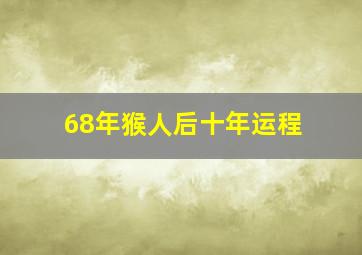 68年猴人后十年运程